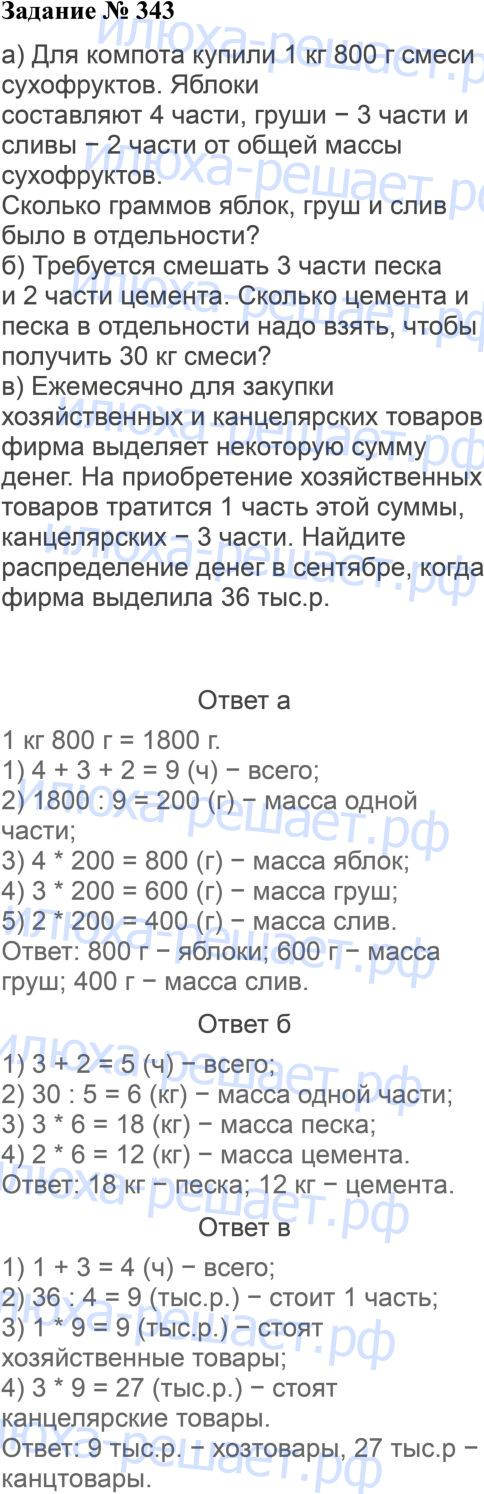 Задание № 343

а) Для компота купили 1 кг 800 г смеси сухофруктов. Яблоки составляют 4 части, груши − 3 части и сливы − 2 части от общей массы сухофруктов.
Сколько граммов яблок, груш и слив было в отдельности?
б) Требуется смешать 3 части песка и 2 части цемента. Сколько цемента и песка в отдельности надо взять, чтобы получить 30 кг смеси?
в) Ежемесячно для закупки хозяйственных и канцелярских товаров фирма выделяет некоторую сумму денег. На приобретение хозяйственных товаров тратится 1 часть этой суммы, канцелярских − 3 части. Найдите распределение денег в сентябре, когда фирма выделила 36 тыс.р.

Ответ а

1 кг 800 г = 1800 г.
1) 4 + 3 + 2 = 9 (ч) − всего;
2) 1800 : 9 = 200 (г) − масса одной части;
3) 4 * 200 = 800 (г) − масса яблок;
4) 3 * 200 = 600 (г) − масса груш;
5) 2 * 200 = 400 (г) − масса слив.
Ответ: 800 г − яблоки; 600 г − масса груш; 400 г − масса слив.

Ответ б

1) 3 + 2 = 5 (ч) − всего;
2) 30 : 5 = 6 (кг) − масса одной части;
3) 3 * 6 = 18 (кг) − масса песка;
4) 2 * 6 = 12 (кг) − масса цемента.
Ответ: 18 кг − песка; 12 кг − цемента.

Ответ в

1) 1 + 3 = 4 (ч) − всего;
2) 36 : 4 = 9 (тыс.р.) − стоит 1 часть;
3) 1 * 9 = 9 (тыс.р.) − стоят хозяйственные товары;
4) 3 * 9 = 27 (тыс.р.) − стоят канцелярские товары.
Ответ: 9 тыс.р. − хозтовары, 27 тыс.р − канцтовары.

Илюха-решает.рф